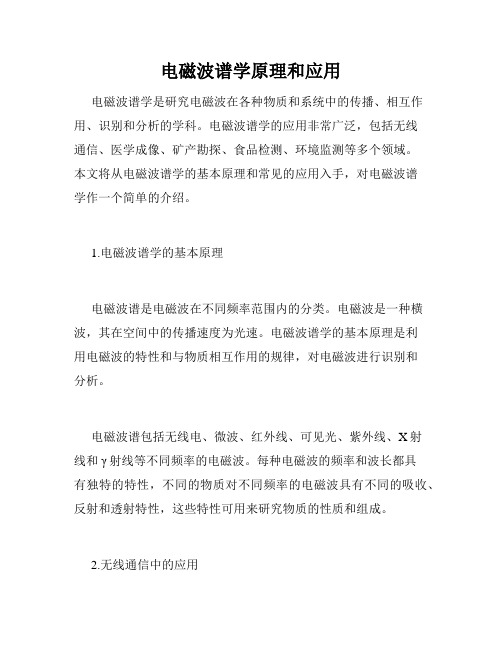 电磁波谱学原理和应用

电磁波谱学是研究电磁波在各种物质和系统中的传播、相互作用、识别和分析的学科。电磁波谱学的应用非常广泛，包括无线通信、医学成像、矿产勘探、食品检测、环境监测等多个领域。本文将从电磁波谱学的基本原理和常见的应用入手，对电磁波谱学作一个简单的介绍。

1.电磁波谱学的基本原理

电磁波谱是电磁波在不同频率范围内的分类。电磁波是一种横波，其在空间中的传播速度为光速。电磁波谱学的基本原理是利用电磁波的特性和与物质相互作用的规律，对电磁波进行识别和分析。

电磁波谱包括无线电、微波、红外线、可见光、紫外线、X射线和γ射线等不同频率的电磁波。每种电磁波的频率和波长都具有独特的特性，不同的物质对不同频率的电磁波具有不同的吸收、反射和透射特性，这些特性可用来研究物质的性质和组成。

2.无线通信中的应用